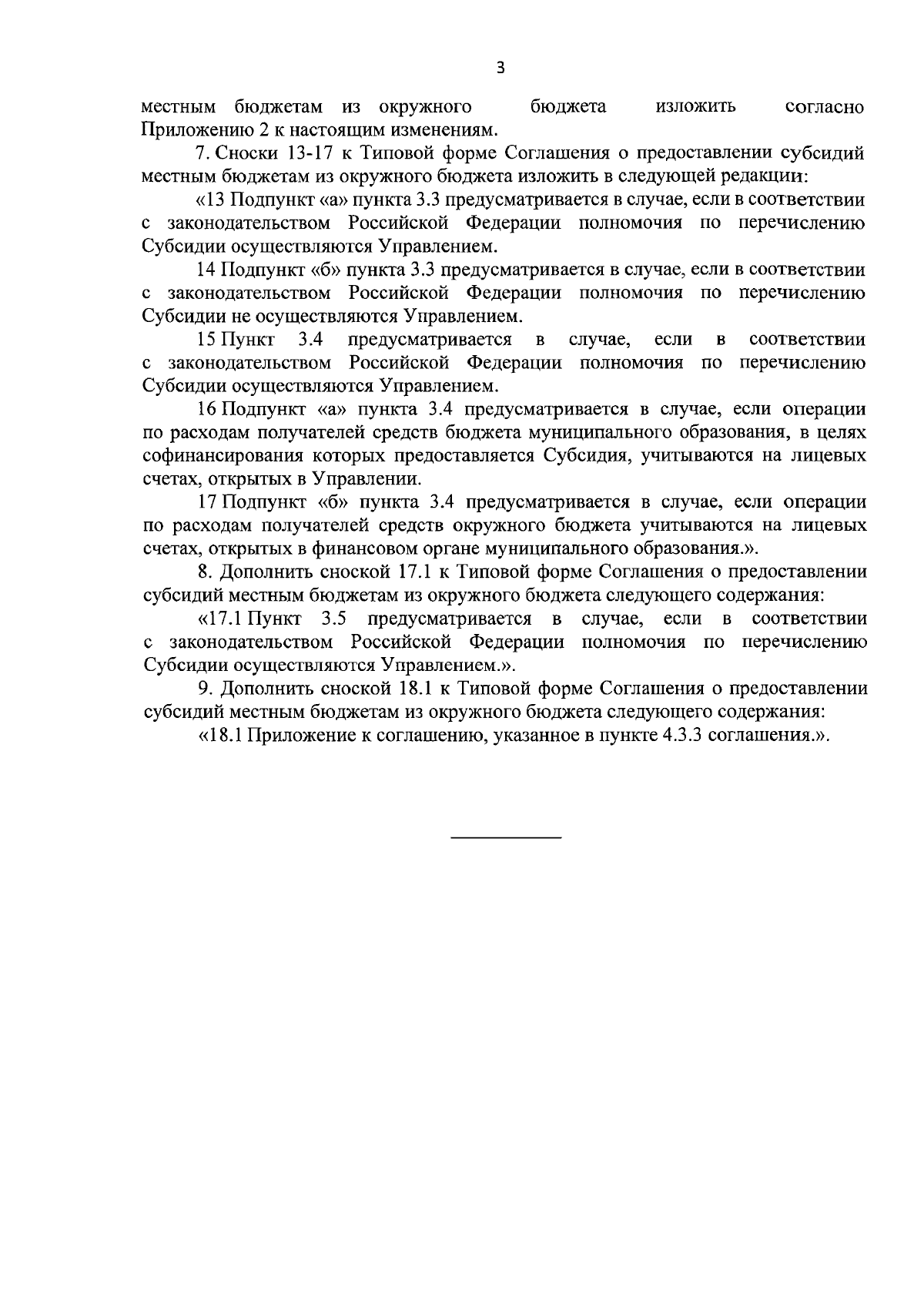 3

местным бюджетам из окружного бюджета изложить согласно Приложению 2 к настоящим изменениям.

7. Сноски 13-17 к Типовой форме Соглашения о предоставлении субсидий местным бюджетам из окружного бюджета изложить в следующей редакции:

«13 Подпункт «а» пункта 3.3 предусматривается в случае, если в соответствии с законодательством Российской Федерации полномочия по перечислению Субсидии осуществляются Управлением.

14 Подпункт «б» пункта 3.3 предусматривается в случае, если в соответствии с законодательством Российской Федерации полномочия по перечислению Субсидии не осуществляются Управлением.

15 Пункт 3.4 предусматривается в случае, если в соответствии с законодательством Российской Федерации полномочия по перечислению Субсидии осуществляются Управлением.

16 Подпункт «а» пункта 3.4 предусматривается в случае, если операции по расходам получателей средств бюджета муниципального образования, в целях софинансирования которых предоставляется Субсидия, учитываются на лицевых счетах, открытых в Управлении.

17 Подпункт «б» пункта 3.4 предусматривается в случае, если операции по расходам получателей средств окружного бюджета учитываются на лицевых счетах, открытых в финансовом органе муниципального образования.».

8. Дополнить сноской 17.1 к Типовой форме Соглашения о предоставлении субсидий местным бюджетам из окружного бюджета следующего содержания:

«17.1 Пункт 3.5 предусматривается в случае, если в соответствии с законодательством Российской Федерации полномочия по перечислению Субсидии осуществляются Управлением.».

9. Дополнить сноской 18.1 к Типовой форме Соглашения о предоставлении субсидий местным бюджетам из окружного бюджета следующего содержания:

«18.1 Приложение к соглашению, указанное в пункте 4.3.3 соглашения.».